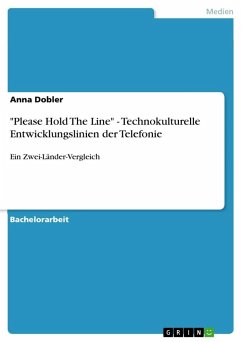 Medien

Anna Dobler

"Please Hold The Line" - Technokulturelle Entwicklungslinien der Telefonie

Ein Zwei-Länder-Vergleich

Bachelorarbeit

GRIN